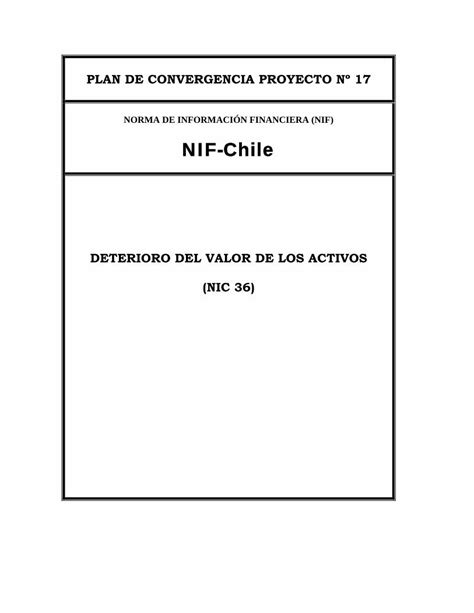 PLAN DE CONVERGENCIA PROYECTO Nº 17

NORMA DE INFORMACIÓN FINANCIERA (NIF)

NIF-Chile

DETERIORO DEL VALOR DE LOS ACTIVOS

(NIC 36)